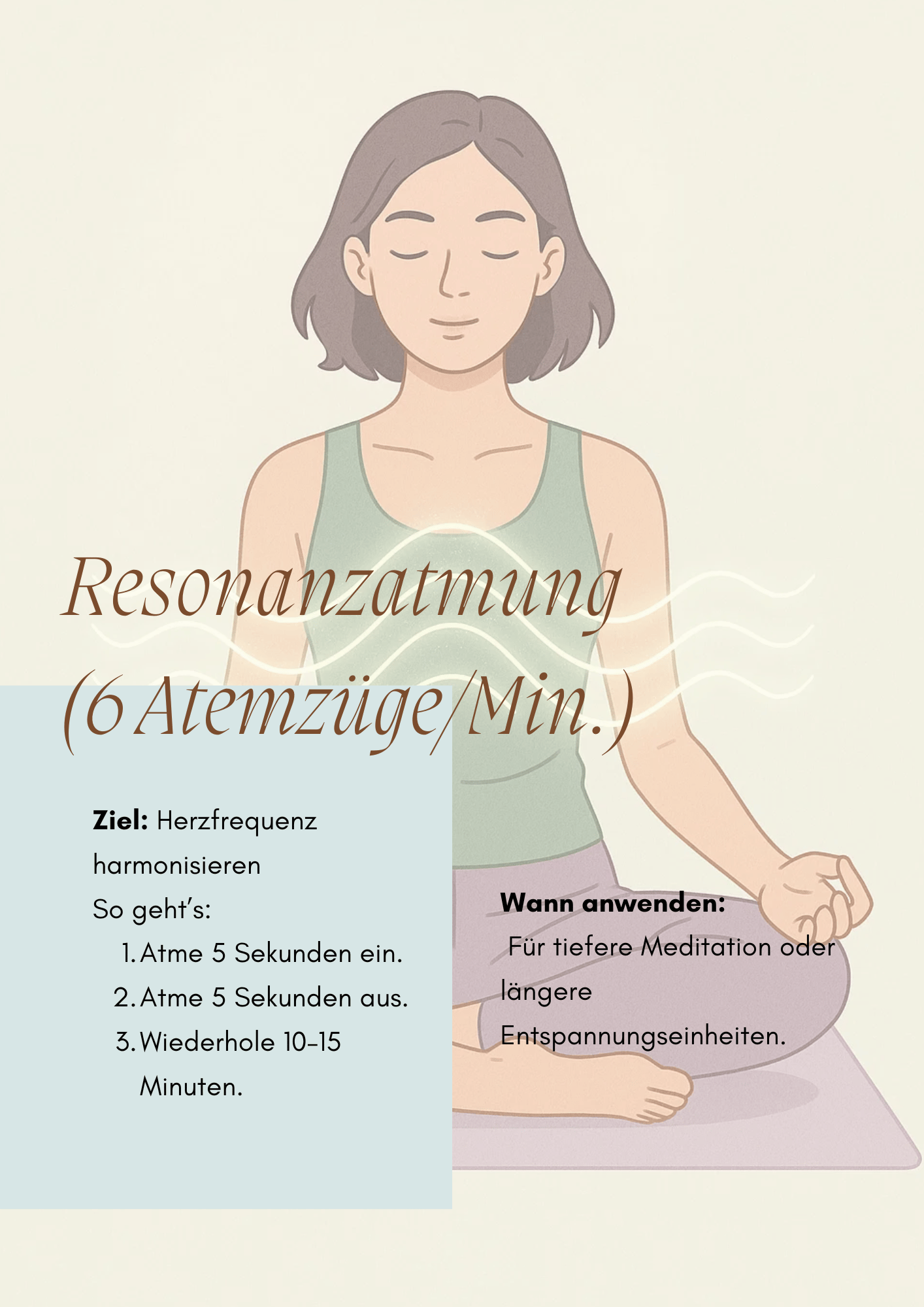 Resonanzatmung (6 Atemzüge/Min.)

Ziel: Herzfrequenz harmonisieren

So geht's:

1. Atme 5 Sekunden ein.
2. Atme 5 Sekunden aus.
3. Wiederhole 10–15 Minuten.

Wann anwenden:

Für tiefere Meditation oder längere Entspannungseinheiten.